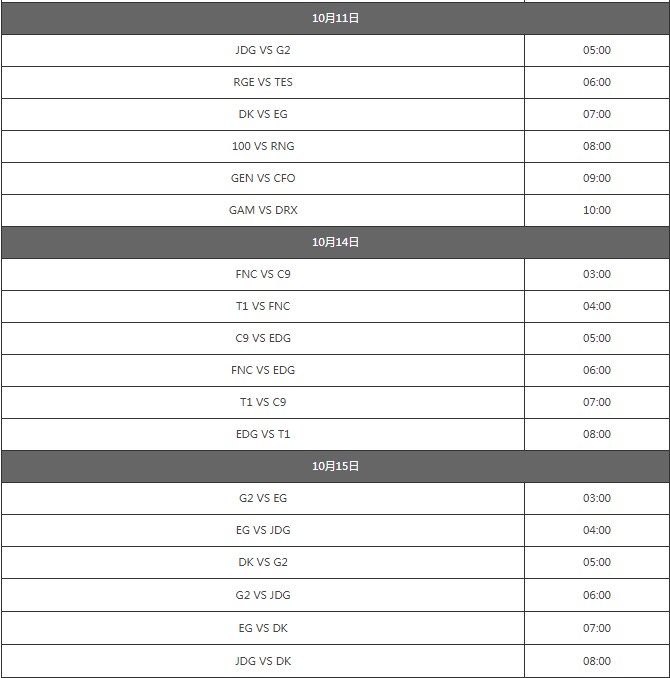 | 10月11日 | |
|---|---|
| JDG VS G2 | 05:00 |
| RGE VS TES | 06:00 |
| DK VS EG | 07:00 |
| 100 VS RNG | 08:00 |
| GEN VS CFO | 09:00 |
| GAM VS DRX | 10:00 |
| 10月14日 | |
| FNC VS C9 | 03:00 |
| T1 VS FNC | 04:00 |
| C9 VS EDG | 05:00 |
| FNC VS EDG | 06:00 |
| T1 VS C9 | 07:00 |
| EDG VS T1 | 08:00 |
| 10月15日 | |
| G2 VS EG | 03:00 |
| EG VS JDG | 04:00 |
| DK VS G2 | 05:00 |
| G2 VS JDG | 06:00 |
| EG VS DK | 07:00 |
| JDG VS DK | 08:00 |